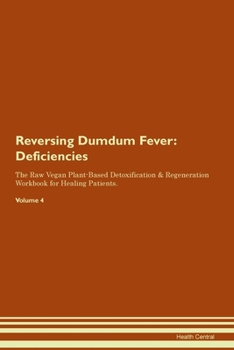 Reversing Dumdum Fever: Deficiencies

The Raw Vegan Plant-Based Detoxification & Regeneration Workbook for Healing Patients.

Volume 4

Health Central